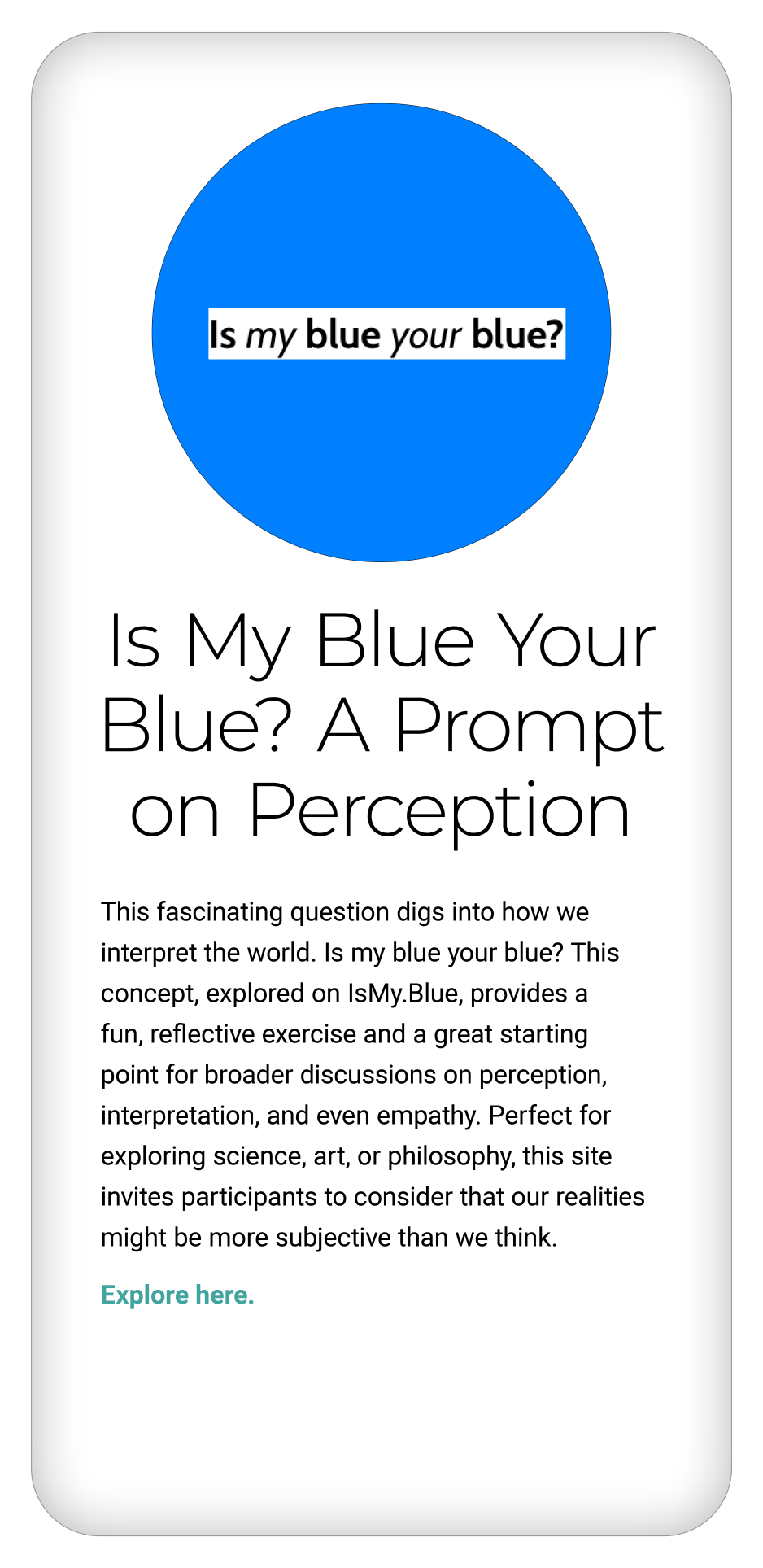 Is my blue your blue?

Is My Blue Your Blue? A Prompt on Perception

This fascinating question digs into how we interpret the world. Is my blue your blue? This concept, explored on IsMy.Blue, provides a fun, reflective exercise and a great starting point for broader discussions on perception, interpretation, and even empathy. Perfect for exploring science, art, or philosophy, this site invites participants to consider that our realities might be more subjective than we think.

Explore here.